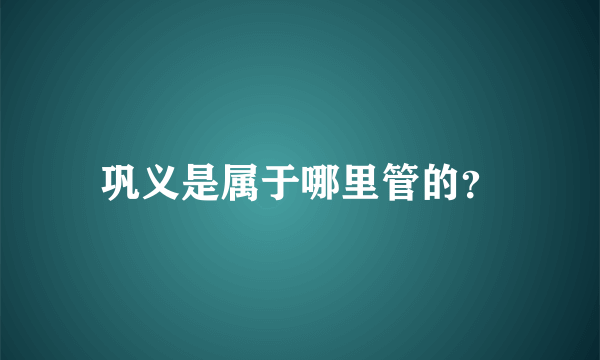 巩义是属于哪里管的?